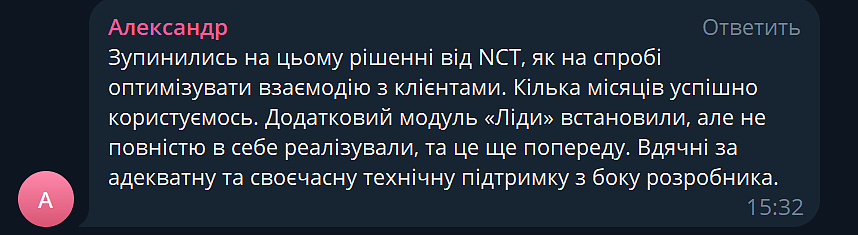 Александр
Ответить
Зупинились на цьому рішенні від NCT, як на спробі оптимізувати взаємодію з клієнтами. Кілька місяців успішно користуємось. Додатковий модуль «Ліди» встановили, але не повністю в себе реалізували, та це ще попереду. Вдячні за адекватну та своєчасну технічну підтримку з боку розробника.
15:32
A